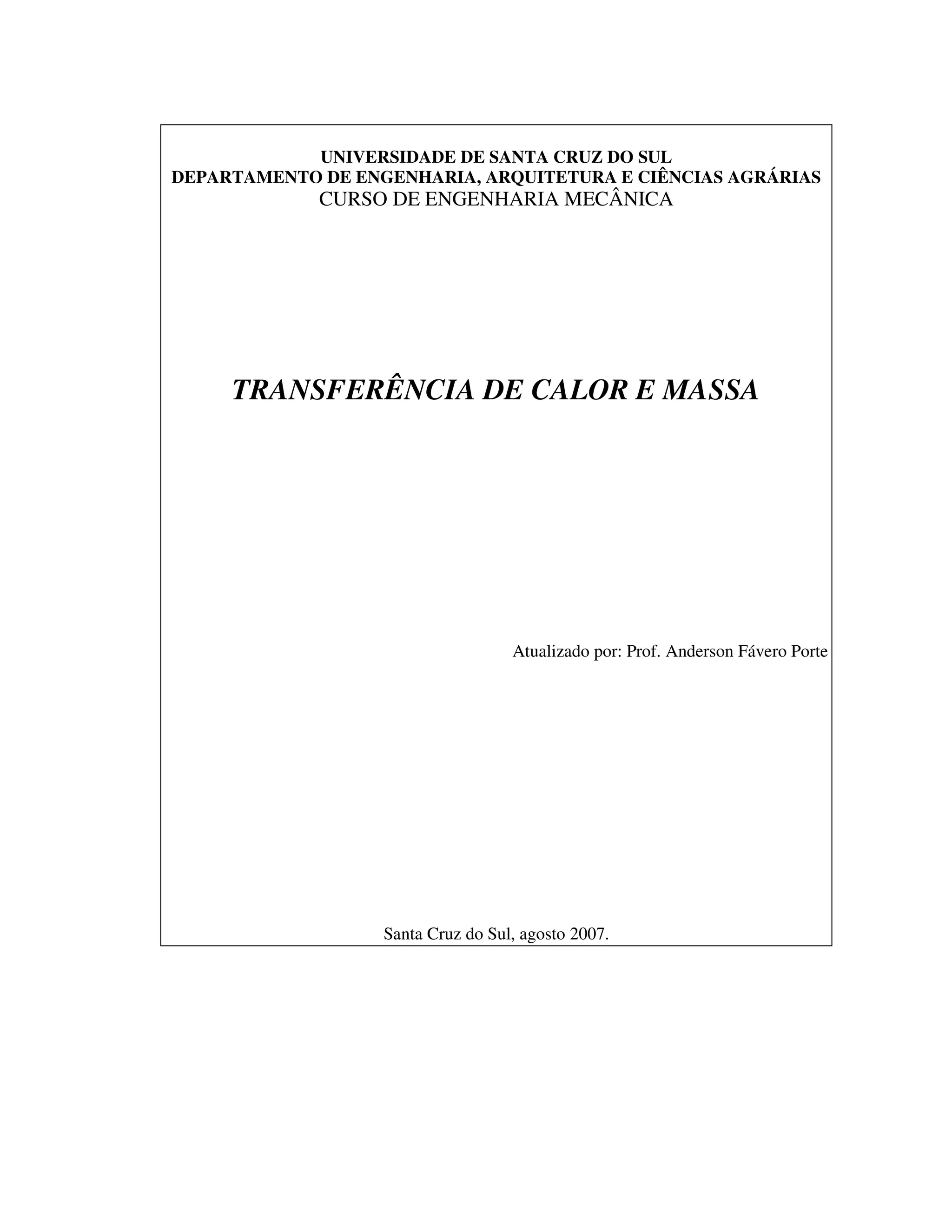 UNIVERSIDADE DE SANTA CRUZ DO SUL
DEPARTAMENTO DE ENGENHARIA, ARQUITETURA E CIÊNCIAS AGRÁRIAS
CURSO DE ENGENHARIA MECÂNICA

TRANSFERÊNCIA DE CALOR E MASSA

Atualizado por: Prof. Anderson Fávero Porte

Santa Cruz do Sul, agosto 2007.